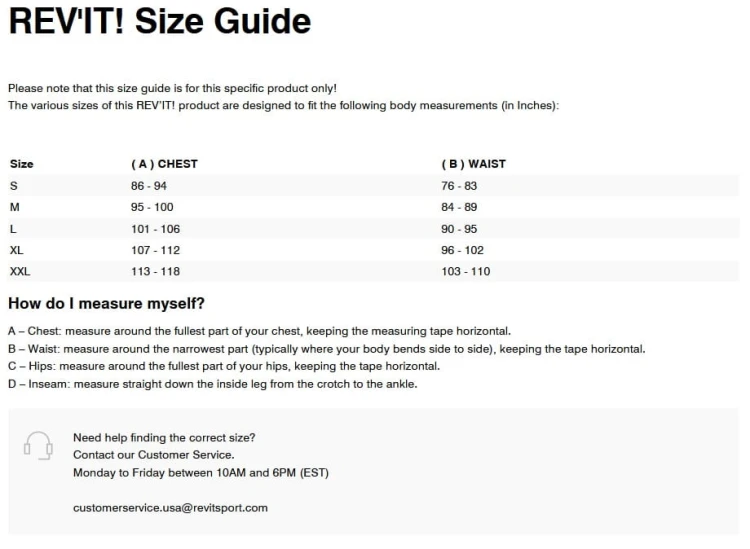 REV'IT! Size Guide

Please note that this size guide is for this specific product only!
The various sizes of this REV'IT! product are designed to fit the following body measurements (in Inches):

| Size | ( A ) CHEST | ( B ) WAIST |
|---|---|---|
| S | 86 - 94 | 76 - 83 |
| M | 95 - 100 | 84 - 89 |
| L | 101 - 106 | 90 - 95 |
| XL | 107 - 112 | 96 - 102 |
| XXL | 113 - 118 | 103 - 110 |

How do I measure myself?

A – Chest: measure around the fullest part of your chest, keeping the measuring tape horizontal.
B – Waist: measure around the narrowest part (typically where your body bends side to side), keeping the tape horizontal.
C – Hips: measure around the fullest part of your hips, keeping the tape horizontal.
D – Inseam: measure straight down the inside leg from the crotch to the ankle.

Need help finding the correct size?
Contact our Customer Service.
Monday to Friday between 10AM and 6PM (EST)

customerservice.usa@revitsport.com